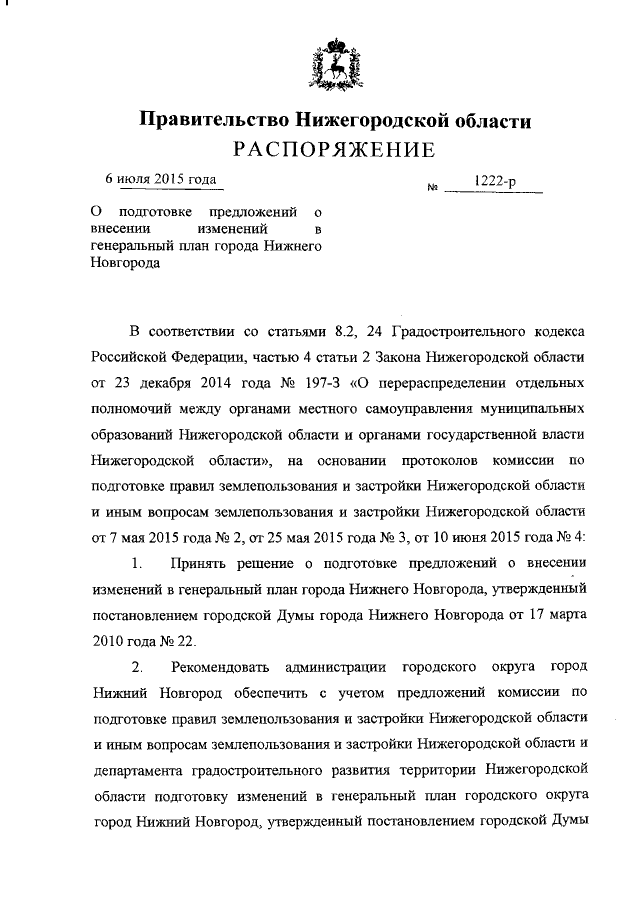 Правительство Нижегородской области
РАСПОРЯЖЕНИЕ

6 июля 2015 года

№ 1222-р

О подготовке предложений о внесении изменений в генеральный план города Нижнего Новгорода

В соответствии со статьями 8.2, 24 Градостроительного кодекса Российской Федерации, частью 4 статьи 2 Закона Нижегородской области от 23 декабря 2014 года № 197-З «О перераспределении отдельных полномочий между органами местного самоуправления муниципальных образований Нижегородской области и органами государственной власти Нижегородской области», на основании протоколов комиссии по подготовке правил землепользования и застройки Нижегородской области и иным вопросам землепользования и застройки Нижегородской области от 7 мая 2015 года № 2, от 25 мая 2015 года № 3, от 10 июня 2015 года № 4:

1. Принять решение о подготовке предложений о внесении изменений в генеральный план города Нижнего Новгорода, утвержденный постановлением городской Думы города Нижнего Новгорода от 17 марта 2010 года № 22.

2. Рекомендовать администрации городского округа город Нижний Новгород обеспечить с учетом предложений комиссии по подготовке правил землепользования и застройки Нижегородской области и иным вопросам землепользования и застройки Нижегородской области и департамента градостроительного развития территории Нижегородской области подготовку изменений в генеральный план городского округа город Нижний Новгород, утвержденный постановлением городской Думы